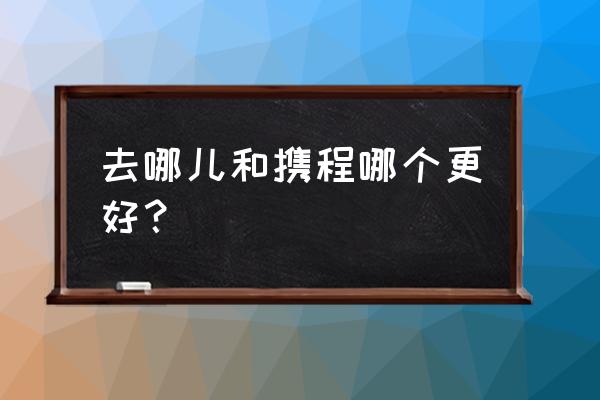 去哪儿和携程哪个更好？